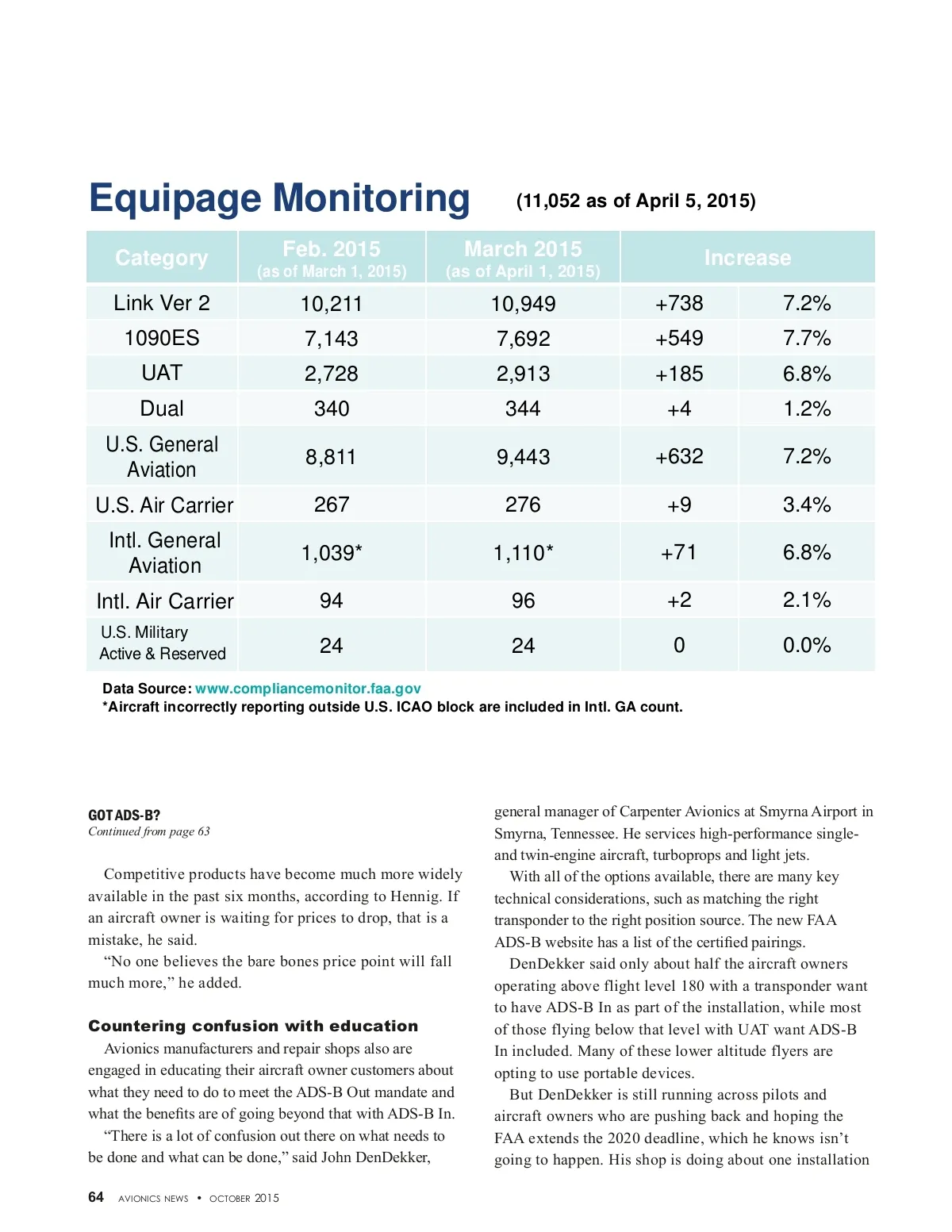 Equipage Monitoring (11,052 as of April 5, 2015)

| Category | Feb. 2015 (as of March 1, 2015) | March 2015 (as of April 1, 2015) | Increase | |
|---|---|---|---|---|
| Link Ver 2 | 10,211 | 10,949 | +738 | 7.2% |
| 1090ES | 7,143 | 7,692 | +549 | 7.7% |
| UAT | 2,728 | 2,913 | +185 | 6.8% |
| Dual | 340 | 344 | +4 | 1.2% |
| U.S. General Aviation | 8,811 | 9,443 | +632 | 7.2% |
| U.S. Air Carrier | 267 | 276 | +9 | 3.4% |
| Intl. General Aviation | 1,039* | 1,110* | +71 | 6.8% |
| Intl. Air Carrier | 94 | 96 | +2 | 2.1% |
| U.S. Military Active & Reserved | 24 | 24 | 0 | 0.0% |

Data Source: www.compliancemonitor.faa.gov
*Aircraft incorrectly reporting outside U.S. ICAO block are included in Intl. GA count.

GOT ADS-B?
Continued from page 63

Competitive products have become much more widely available in the past six months, according to Hennig. If an aircraft owner is waiting for prices to drop, that is a mistake, he said.

“No one believes the bare bones price point will fall much more,” he added.

Countering confusion with education

Avionics manufacturers and repair shops also are engaged in educating their aircraft owner customers about what they need to do to meet the ADS-B Out mandate and what the benefits are of going beyond that with ADS-B In.

“There is a lot of confusion out there on what needs to be done and what can be done,” said John DenDekker, general manager of Carpenter Avionics at Smyrna Airport in Smyrna, Tennessee. He services high-performance single- and twin-engine aircraft, turboprops and light jets.

With all of the options available, there are many key technical considerations, such as matching the right transponder to the right position source. The new FAA ADS-B website has a list of the certified pairings.

DenDekker said only about half the aircraft owners operating above flight level 180 with a transponder want to have ADS-B In as part of the installation, while most of those flying below that level with UAT want ADS-B In included. Many of these lower altitude flyers are opting to use portable devices.

But DenDekker is still running across pilots and aircraft owners who are pushing back and hoping the FAA extends the 2020 deadline, which he knows isn’t going to happen. His shop is doing about one installation

64 AVIONICS NEWS • OCTOBER 2015